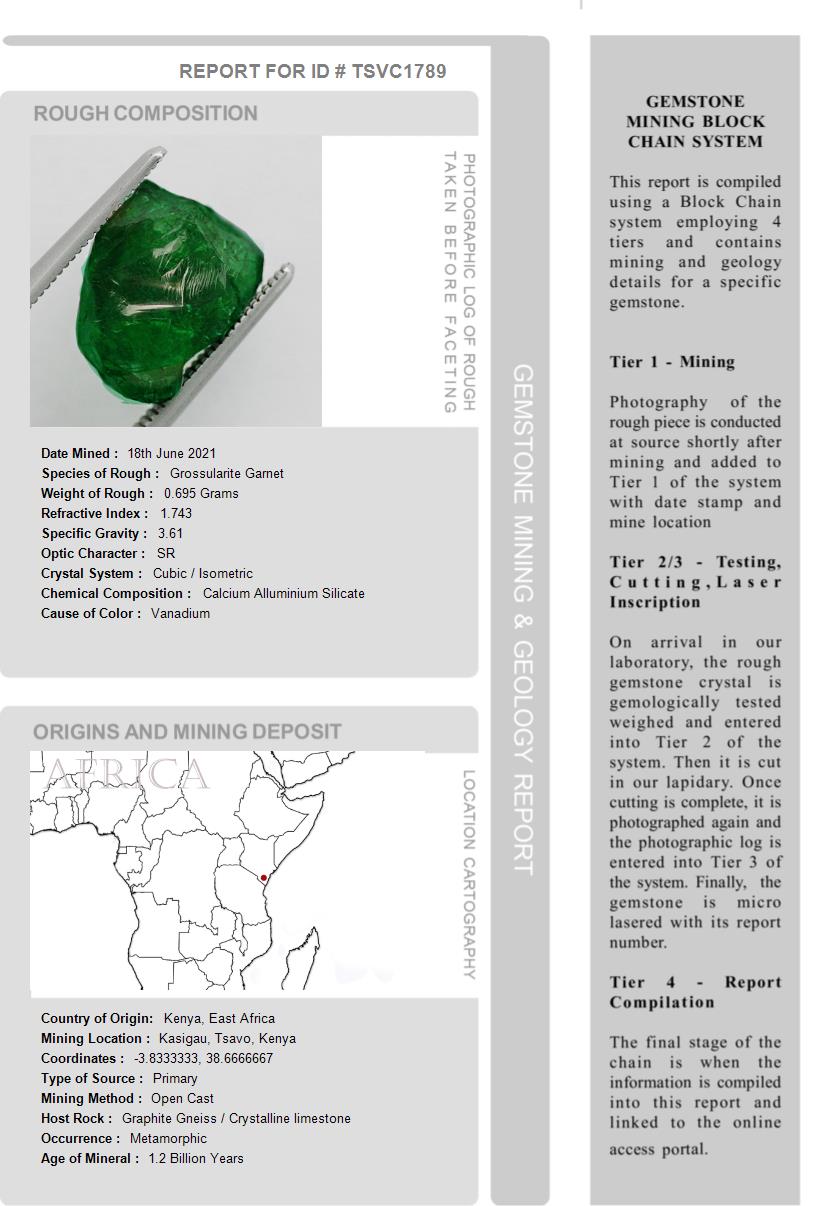 REPORT FOR ID # TSVC1789

ROUGH COMPOSITION

PHOTOGRAPHIC LOG OF ROUGH TAKEN BEFORE FACETING

Date Mined : 18th June 2021
Species of Rough : Grossularite Garnet
Weight of Rough : 0.695 Grams
Refractive Index : 1.743
Specific Gravity : 3.61
Optic Character : SR
Crystal System : Cubic / Isometric
Chemical Composition : Calcium Alluminium Silicate
Cause of Color : Vanadium

ORIGINS AND MINING DEPOSIT

AFRICA

LOCATION CARTOGRAPHY

Country of Origin: Kenya, East Africa
Mining Location : Kasigau, Tsavo, Kenya
Coordinates : -3.8333333, 38.6666667
Type of Source : Primary
Mining Method : Open Cast
Host Rock : Graphite Gneiss / Crystalline limestone
Occurrence : Metamorphic
Age of Mineral : 1.2 Billion Years

GEMSTONE MINING & GEOLOGY REPORT

GEMSTONE MINING BLOCK CHAIN SYSTEM

This report is compiled using a Block Chain system employing 4 tiers and contains mining and geology details for a specific gemstone.

Tier 1 - Mining

Photography of the rough piece is conducted at source shortly after mining and added to Tier 1 of the system with date stamp and mine location

Tier 2/3 - Testing, Cutting, Laser Inscription

On arrival in our laboratory, the rough gemstone crystal is gemologically tested weighed and entered into Tier 2 of the system. Then it is cut in our lapidary. Once cutting is complete, it is photographed again and the photographic log is entered into Tier 3 of the system. Finally, the gemstone is micro lasered with its report number.

Tier 4 - Report Compilation

The final stage of the chain is when the information is compiled into this report and linked to the online access portal.